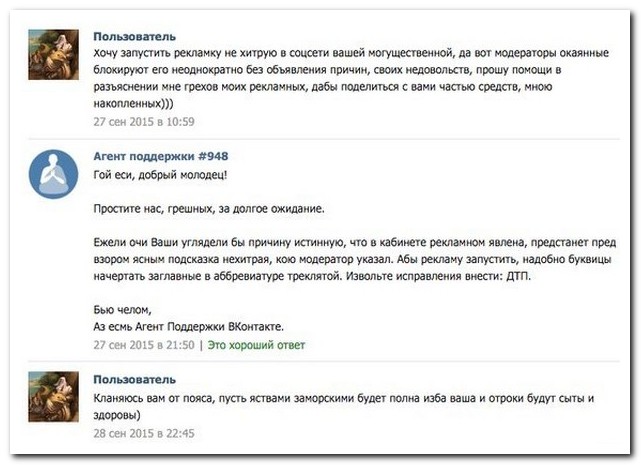 Пользователь
Хочу запустить рекламку не хитрую в соцсети вашей могущественной, да вот модераторы окаянные блокируют его неоднократно без объявления причин, своих недовольств, прошу помощи в разъяснении мне грехов моих рекламных, дабы поделиться с вами частью средств, мною накопленных)))
27 сен 2015 в 10:59

Агент поддержки #948
Гой еси, добрый молодец!

Простите нас, грешных, за долгое ожидание.

Ежели очи Ваши углядели бы причину истинную, что в кабинете рекламном явлена, предстанет пред взором ясным подсказка нехитрая, кою модератор указал. Абы рекламу запустить, надобно буквицы начертать заглавные в аббревиатуре треклятой. Извольте исправления внести: ДТП.

Бью челом,
Аз есмь Агент Поддержки ВКонтакте.
27 сен 2015 в 21:50 | Это хороший ответ

Пользователь
Кланяюсь вам от пояса, пусть яствами заморскими будет полна изба ваша и отроки будут сыты и здоровы)
28 сен 2015 в 22:45